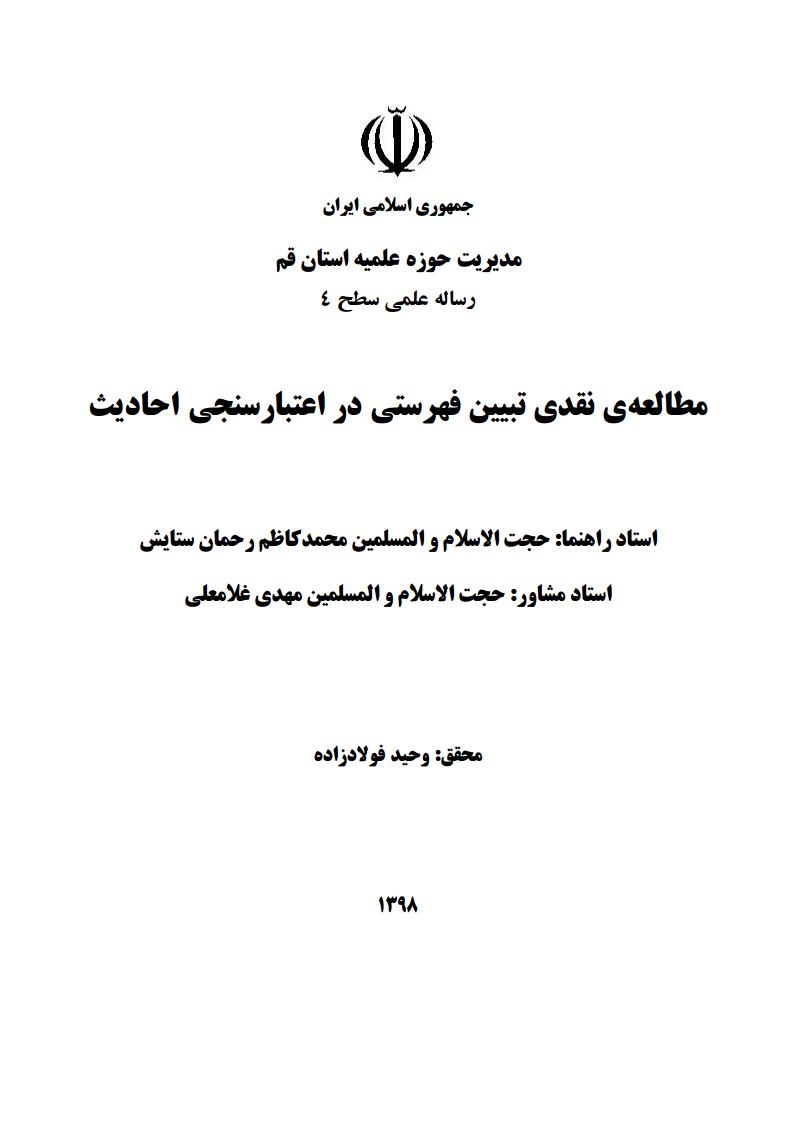 جمهوری اسلامی ایران

مدیریت حوزه علمیه استان قم

رساله علمی سطح ٤

مطالعه‌ی نقدی تبیین فهرستی در اعتبارسنجی احادیث

استاد راهنما: حجت الاسلام و المسلمین محمدکاظم رحمان ستایش

استاد مشاور: حجت الاسلام و المسلمین مهدی غلامعلی

محقق: وحید فولادزاده

۱۳۹۸